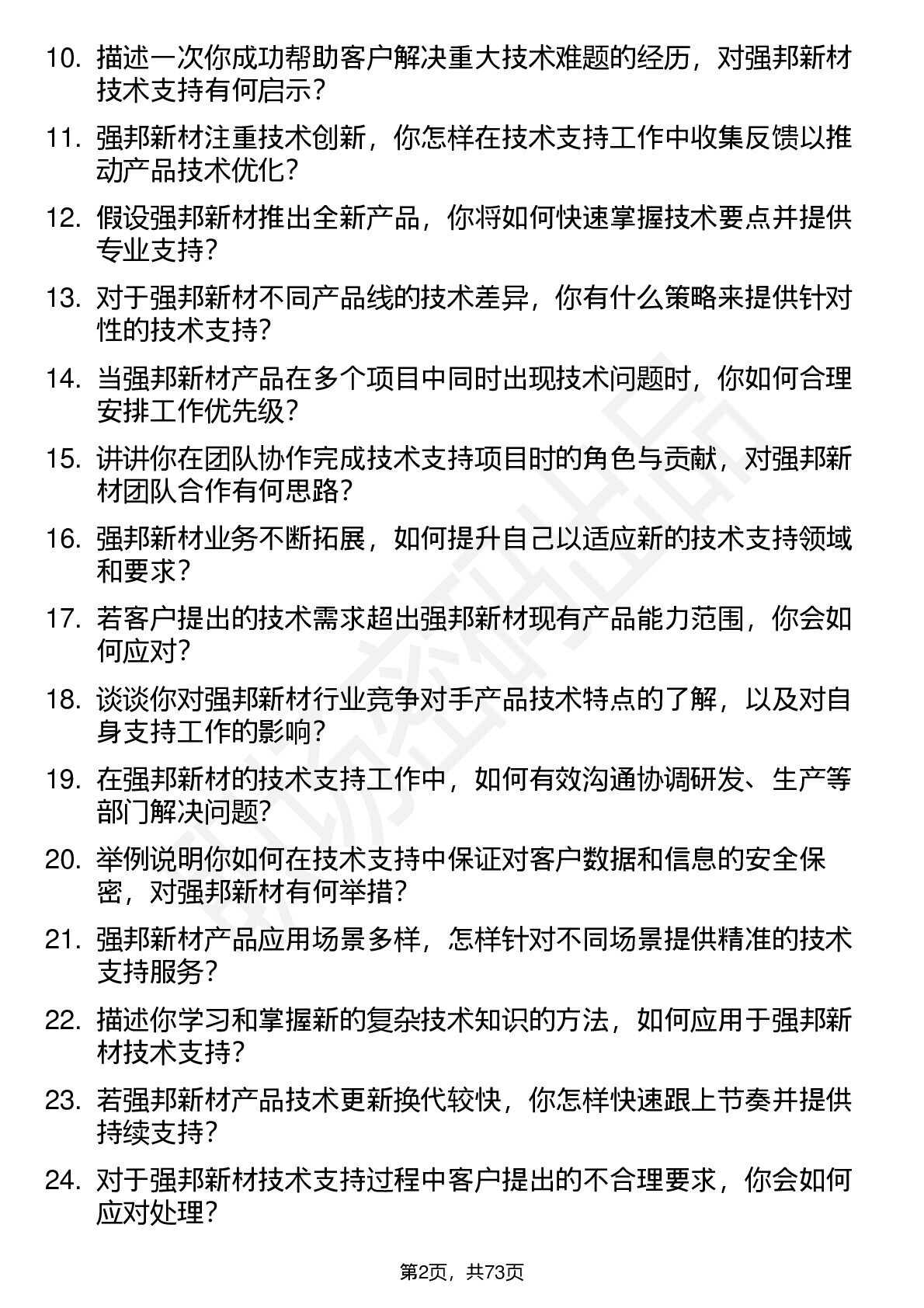 10. 描述一次你成功帮助客户解决重大技术难题的经历，对强邦新材技术支持有何启示？

11. 强邦新材注重技术创新，你怎样在技术支持工作中收集反馈以推动产品技术优化？

12. 假设强邦新材推出全新产品，你将如何快速掌握技术要点并提供专业支持？

13. 对于强邦新材不同产品线的技术差异，你有什么策略来提供针对性的技术支持？

14. 当强邦新材产品在多个项目中同时出现技术问题时，你如何合理安排工作优先级？

15. 讲讲你在团队协作完成技术支持项目时的角色与贡献，对强邦新材团队合作有何思路？

16. 强邦新材业务不断拓展，如何提升自己以适应新的技术支持领域和要求？

17. 若客户提出的技术需求超出强邦新材现有产品能力范围，你会如何应对？

18. 谈谈你对强邦新材行业竞争对手产品技术特点的了解，以及对自身支持工作的影响？

19. 在强邦新材的技术支持工作中，如何有效沟通协调研发、生产等部门解决问题？

20. 举例说明你如何在技术支持中保证对客户数据和信息的安全保密，对强邦新材有何举措？

21. 强邦新材产品应用场景多样，怎样针对不同场景提供精准的技术支持服务？

22. 描述你学习和掌握新的复杂技术知识的方法，如何应用于强邦新材技术支持？

23. 若强邦新材产品技术更新换代较快，你怎样快速跟上节奏并提供持续支持？

24. 对于强邦新材技术支持过程中客户提出的不合理要求，你会如何应对处理？

第2页，共73页